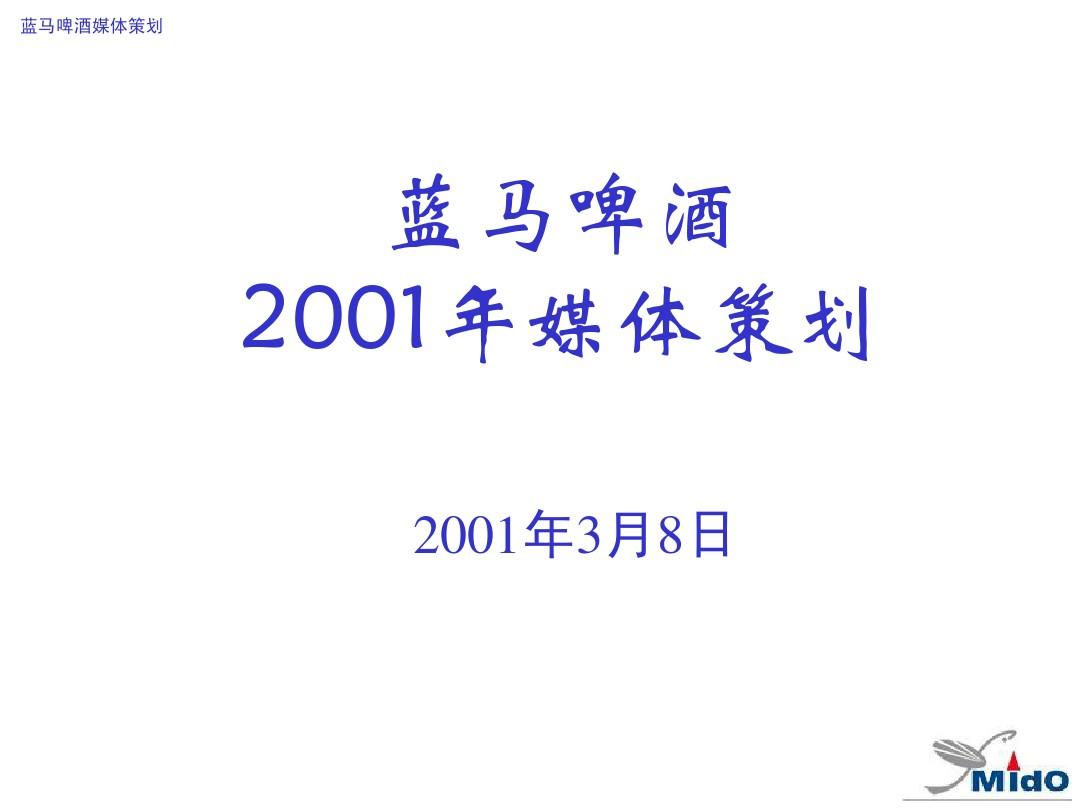 蓝马啤酒媒体策划

蓝马啤酒
2001年媒体策划

2001年3月8日

MidO